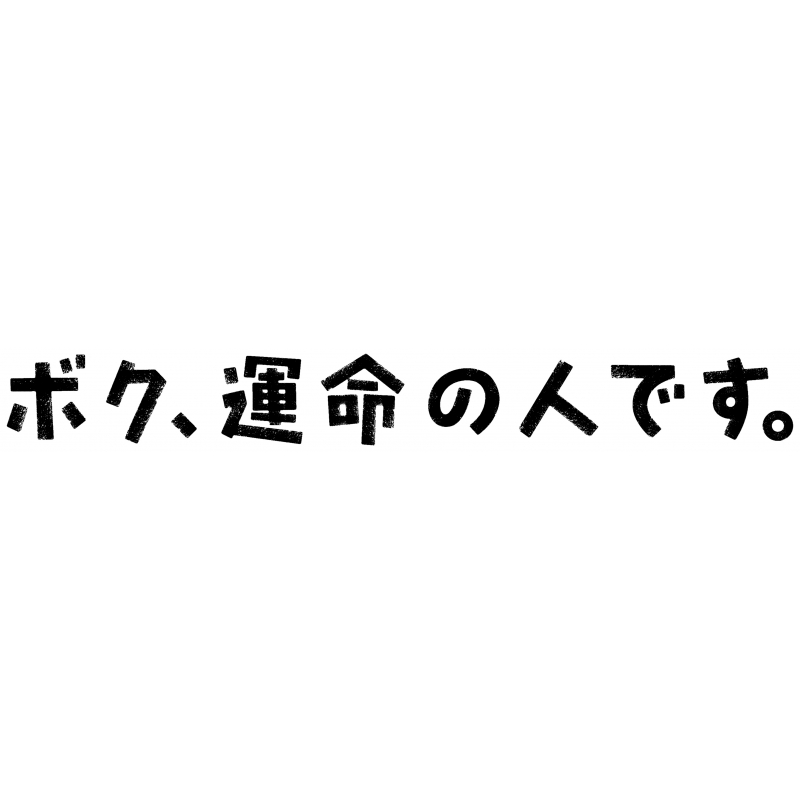 ボク、運命の人です。